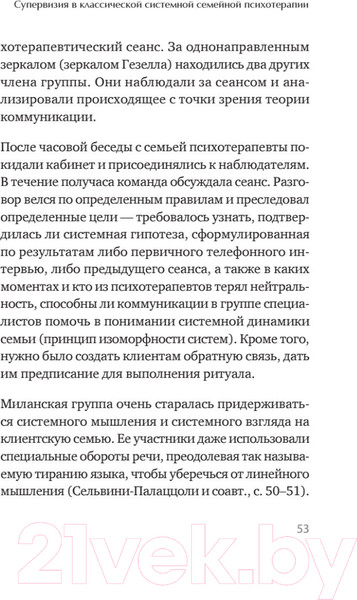 Супервизия в классической системной семейной психотерапии

хотерапевтический сеанс. За однонаправленным зеркалом (зеркалом Гезелла) находились два других члена группы. Они наблюдали за сеансом и анализировали происходящее с точки зрения теории коммуникации.

После часовой беседы с семьей психотерапевты покидали кабинет и присоединялись к наблюдателям. В течение получаса команда обсуждала сеанс. Разговор велся по определенным правилам и преследовал определенные цели — требовалось узнать, подтвердилась ли системная гипотеза, сформулированная по результатам либо первичного телефонного интервью, либо предыдущего сеанса, а также в каких моментах и кто из психотерапевтов терял нейтральность, способны ли коммуникации в группе специалистов помочь в понимании системной динамики семьи (принцип изоморфности систем). Кроме того, нужно было создать клиентам обратную связь, дать им предписание для выполнения ритуала.

Миланская группа очень старалась придерживаться системного мышления и системного взгляда на клиентскую семью. Ее участники даже использовали специальные обороты речи, преодолевая так называемую тиранию языка, чтобы уберечься от линейного мышления (Сельвини-Палаццоли и соавт., с. 50–51).

53

21vek.by